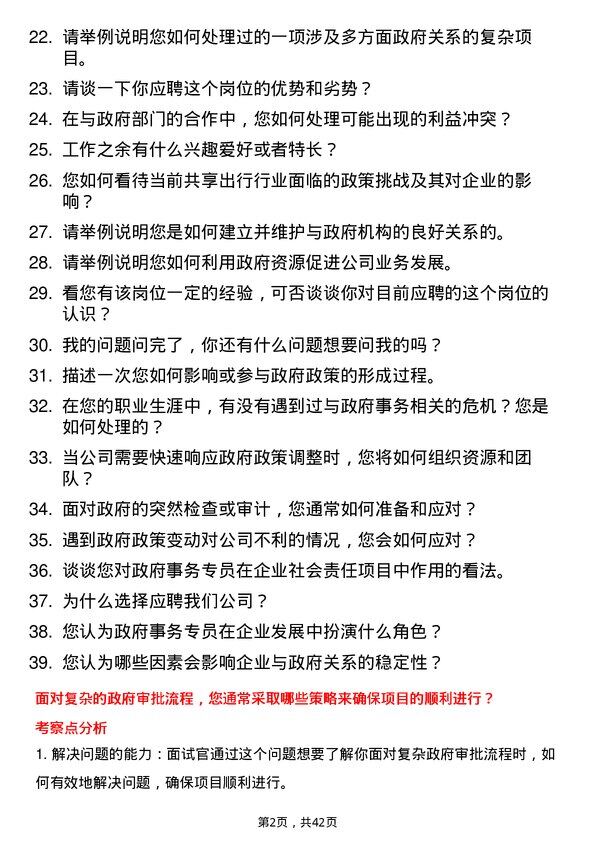 22. 请举例说明您如何处理过的一项涉及多方面政府关系的复杂项目。

23. 请谈一下你应聘这个岗位的优势和劣势？

24. 在与政府部门的合作中，您如何处理可能出现的利益冲突？

25. 工作之余有什么兴趣爱好或者特长？

26. 您如何看待当前共享出行行业面临的政策挑战及其对企业的影响？

27. 请举例说明您是如何建立并维护与政府机构的良好关系的。

28. 请举例说明您如何利用政府资源促进公司业务发展。

29. 看您有该岗位一定的经验，可否谈谈你对目前应聘的这个岗位的认识？

30. 我的问题问完了，你还有什么问题想要问我的吗？

31. 描述一次您如何影响或参与政府政策的形成过程。

32. 在您的职业生涯中，有没有遇到过与政府事务相关的危机？您是如何处理的？

33. 当公司需要快速响应政府政策调整时，您将如何组织资源和团队？

34. 面对政府的突然检查或审计，您通常如何准备和应对？

35. 遇到政府政策变动对公司不利的情况，您会如何应对？

36. 谈谈您对政府事务专员在企业社会责任项目中作用的看法。

37. 为什么选择应聘我们公司？

38. 您认为政府事务专员在企业发展中扮演什么角色？

39. 您认为哪些因素会影响企业与政府关系的稳定性？

面对复杂的政府审批流程，您通常采取哪些策略来确保项目的顺利进行？

考察点分析

1. 解决问题的能力：面试官通过这个问题想要了解你面对复杂政府审批流程时，如何有效地解决问题，确保项目顺利进行。

第2页，共42页